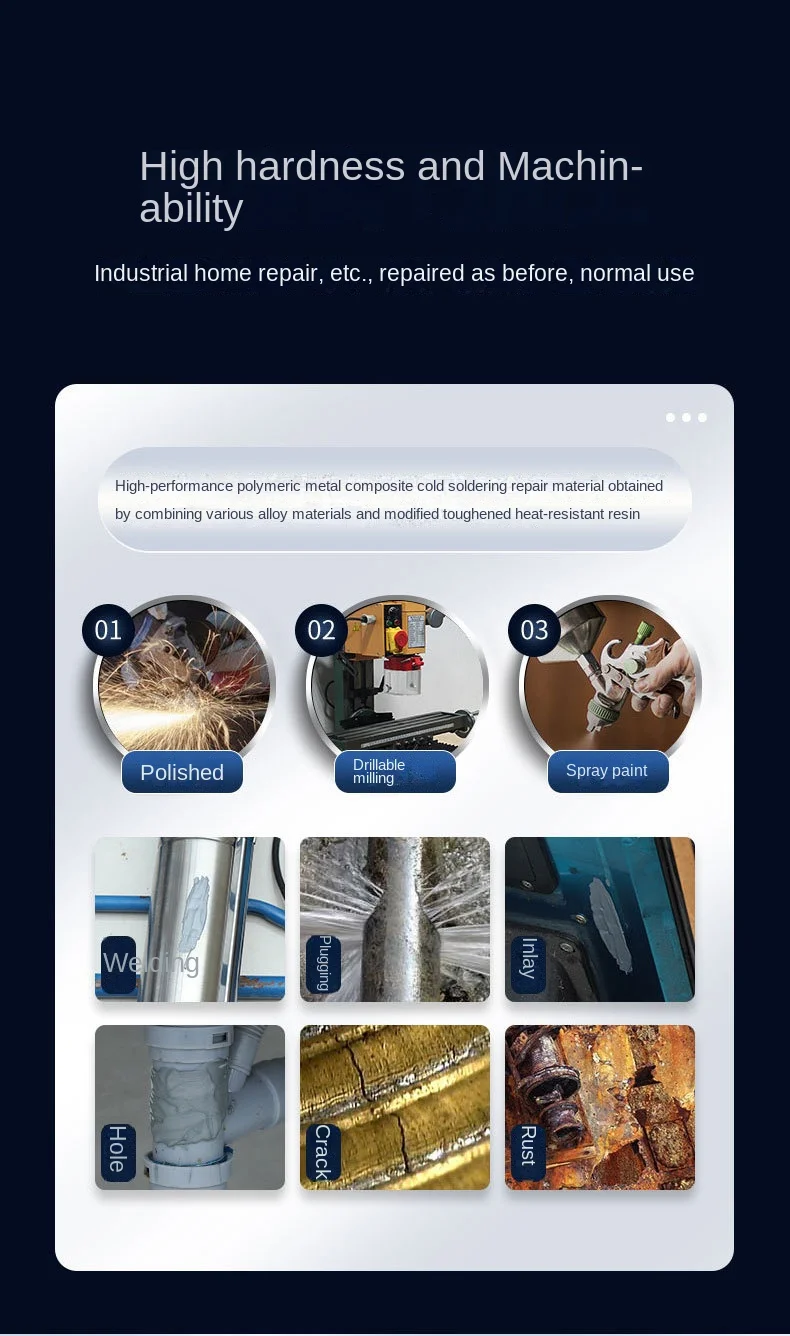 High hardness and Machinability

Industrial home repair, etc., repaired as before, normal use

High-performance polymeric metal composite cold soldering repair material obtained by combining various alloy materials and modified toughened heat-resistant resin

01
Polished

02
Drillable milling

03
Spray paint

Welding

Plugging

Inlay

Hole

Crack

Rust